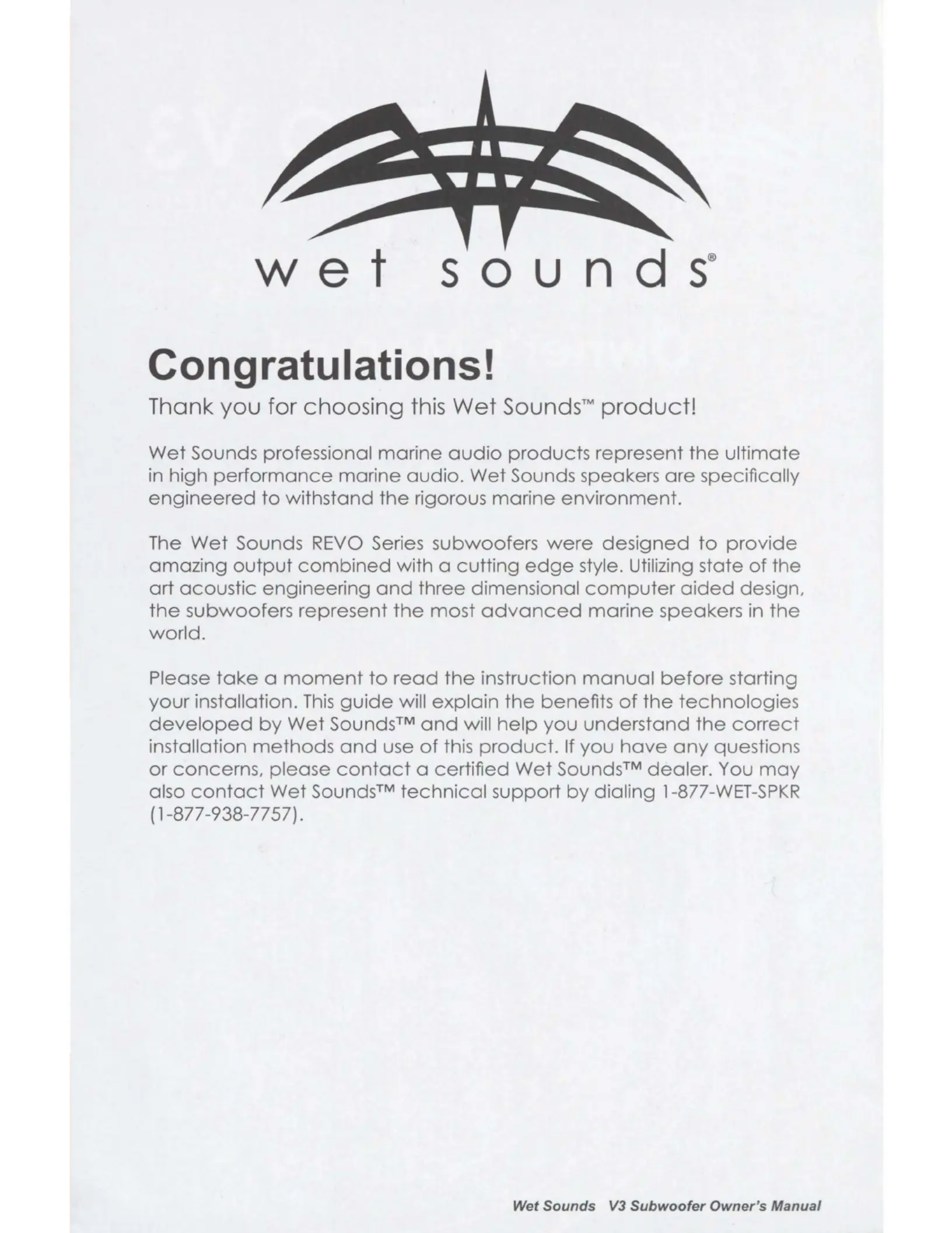 wet sounds®

Congratulations!

Thank you for choosing this Wet Sounds™ product!

Wet Sounds professional marine audio products represent the ultimate in high performance marine audio. Wet Sounds speakers are specifically engineered to withstand the rigorous marine environment.

The Wet Sounds REVO Series subwoofers were designed to provide amazing output combined with a cutting edge style. Utilizing state of the art acoustic engineering and three dimensional computer aided design, the subwoofers represent the most advanced marine speakers in the world.

Please take a moment to read the instruction manual before starting your installation. This guide will explain the benefits of the technologies developed by Wet Sounds™ and will help you understand the correct installation methods and use of this product. If you have any questions or concerns, please contact a certified Wet Sounds™ dealer. You may also contact Wet Sounds™ technical support by dialing 1-877-WET-SPKR (1-877-938-7757).

Wet Sounds V3 Subwoofer Owner's Manual